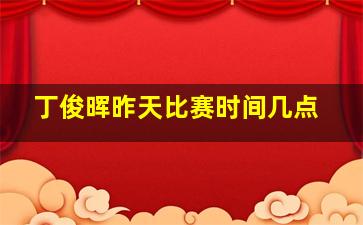 丁俊晖昨天比赛时间几点